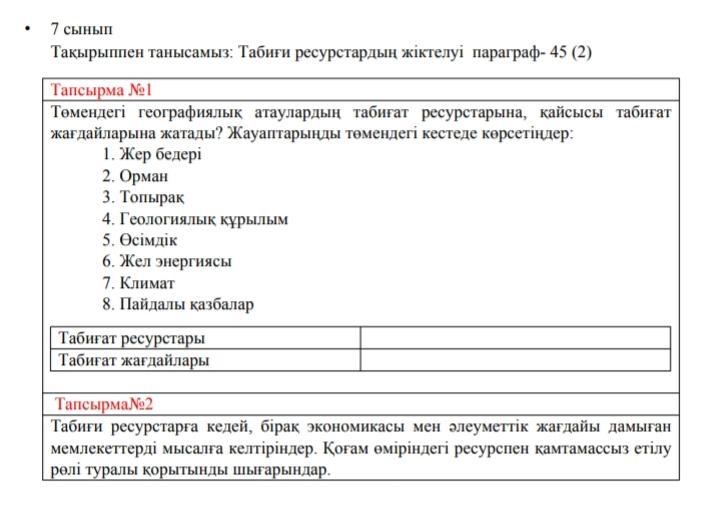 • 7 сынып

Тақырыппен танысамыз: Табиғи ресурстардың жіктелуі параграф- 45 (2)

Тапсырма №1

Төмендегі географиялық атаулардың табиғат ресурстарына, қайсысы табиғат жағдайларына жатады? Жауаптарыңды төмендегі кестеде көрсетіңдер:

1. Жер бедері
2. Орман
3. Топырақ
4. Геологиялық құрылым
5. Өсімдік
6. Жел энергиясы
7. Климат
8. Пайдалы қазбалар

| Табиғат ресурстары | |
|---|---|
| Табиғат жағдайлары | |

Тапсырма№2

Табиғи ресурстарға кедей, бірақ экономикасы мен әлеуметтік жағдайы дамыған мемлекеттерді мысалға келтіріңдер. Қоғам өміріндегі ресурспен қамтамассыз етілу рөлі туралы қорытынды шығарыңдар.